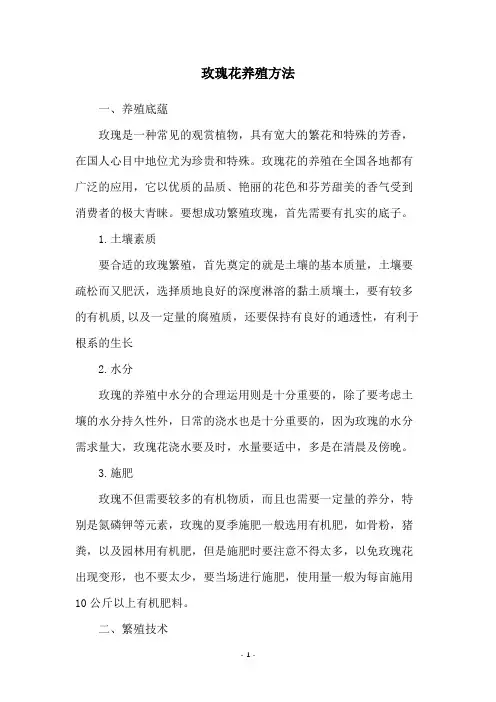 玫瑰花养殖方法

一、养殖底蕴

玫瑰是一种常见的观赏植物，具有宽大的繁花和特殊的芳香，在国人心目中地位尤为珍贵和特殊。玫瑰花的养殖在全国各地都有广泛的应用，它以优质的品质、艳丽的花色和芬芳甜美的香气受到消费者的极大青睐。要想成功繁殖玫瑰，首先需要有扎实的底子。

1.土壤素质

要合适的玫瑰繁殖，首先奠定的就是土壤的基本质量，土壤要疏松而又肥沃，选择质地良好的深度淋溶的黏土质壤土，要有较多的有机质,以及一定量的腐殖质，还要保持有良好的通透性，有利于根系的生长

2.水分

玫瑰的养殖中水分的合理运用则是十分重要的，除了要考虑土壤的水分持久性外，日常的浇水也是十分重要的，因为玫瑰的水分需求量大，玫瑰花浇水要及时，水量要适中，多是在清晨及傍晚。

3.施肥

玫瑰不但需要较多的有机物质，而且也需要一定量的养分，特别是氮磷钾等元素，玫瑰的夏季施肥一般选用有机肥，如骨粉，猪粪，以及园林用有机肥，但是施肥时要注意不得太多，以免玫瑰花出现变形，也不要太少，要当场进行施肥，使用量一般为每亩施用10公斤以上有机肥料。

二、繁殖技术

- 1 -